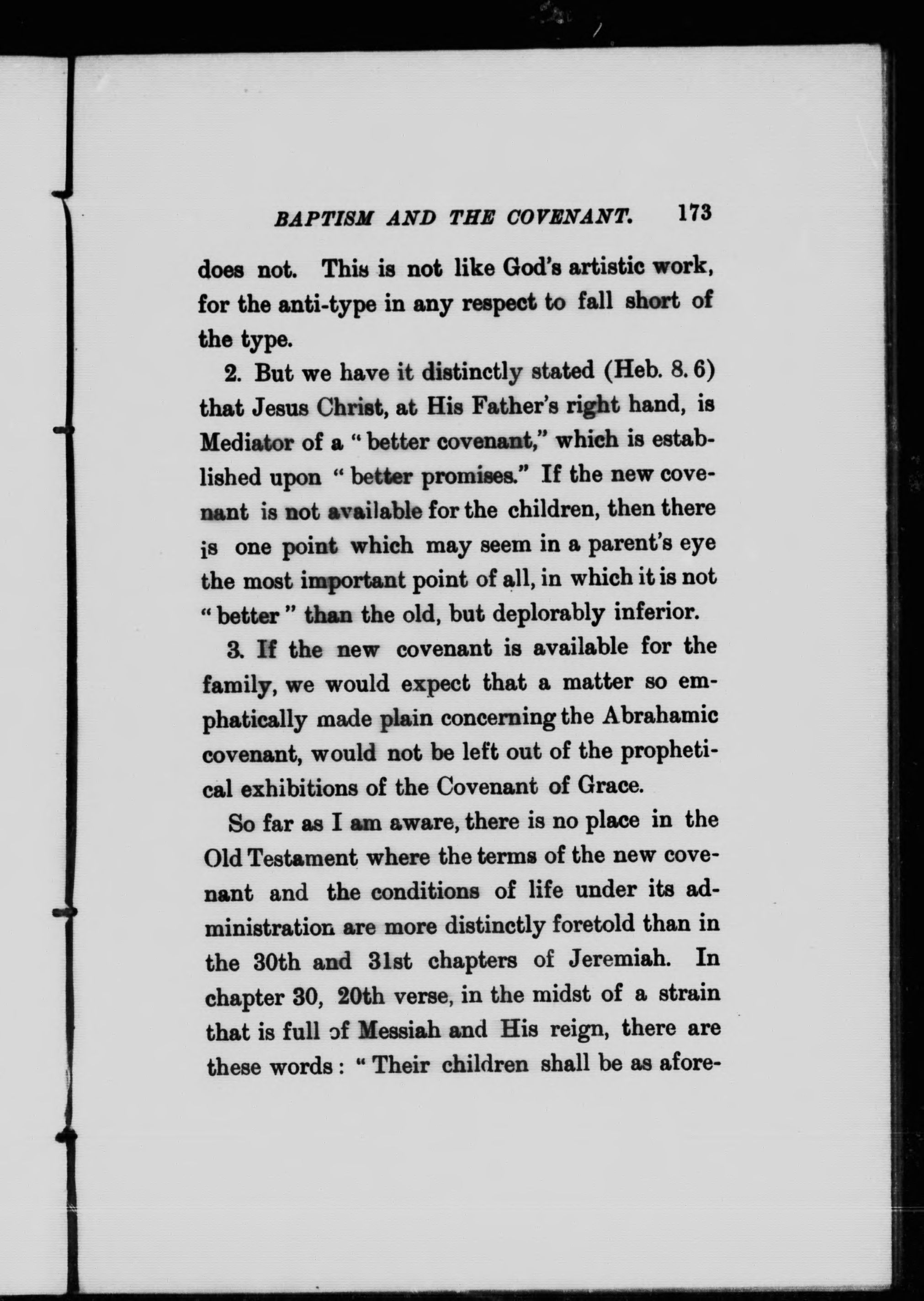 BAPTISM AND THE COVENANT. 173

does not. This is not like God's artistic work, for the anti-type in any respect to fall short of the type.

2. But we have it distinctly stated (Heb. 8. 6) that Jesus Christ, at His Father's right hand, is Mediator of a "better covenant," which is established upon "better promises." If the new covenant is not available for the children, then there is one point which may seem in a parent's eye the most important point of all, in which it is not "better" than the old, but deplorably inferior.

3. If the new covenant is available for the family, we would expect that a matter so emphatically made plain concerning the Abrahamic covenant, would not be left out of the prophetical exhibitions of the Covenant of Grace.

So far as I am aware, there is no place in the Old Testament where the terms of the new covenant and the conditions of life under its administration are more distinctly foretold than in the 30th and 31st chapters of Jeremiah. In chapter 30, 20th verse, in the midst of a strain that is full of Messiah and His reign, there are these words: "Their children shall be as afore-